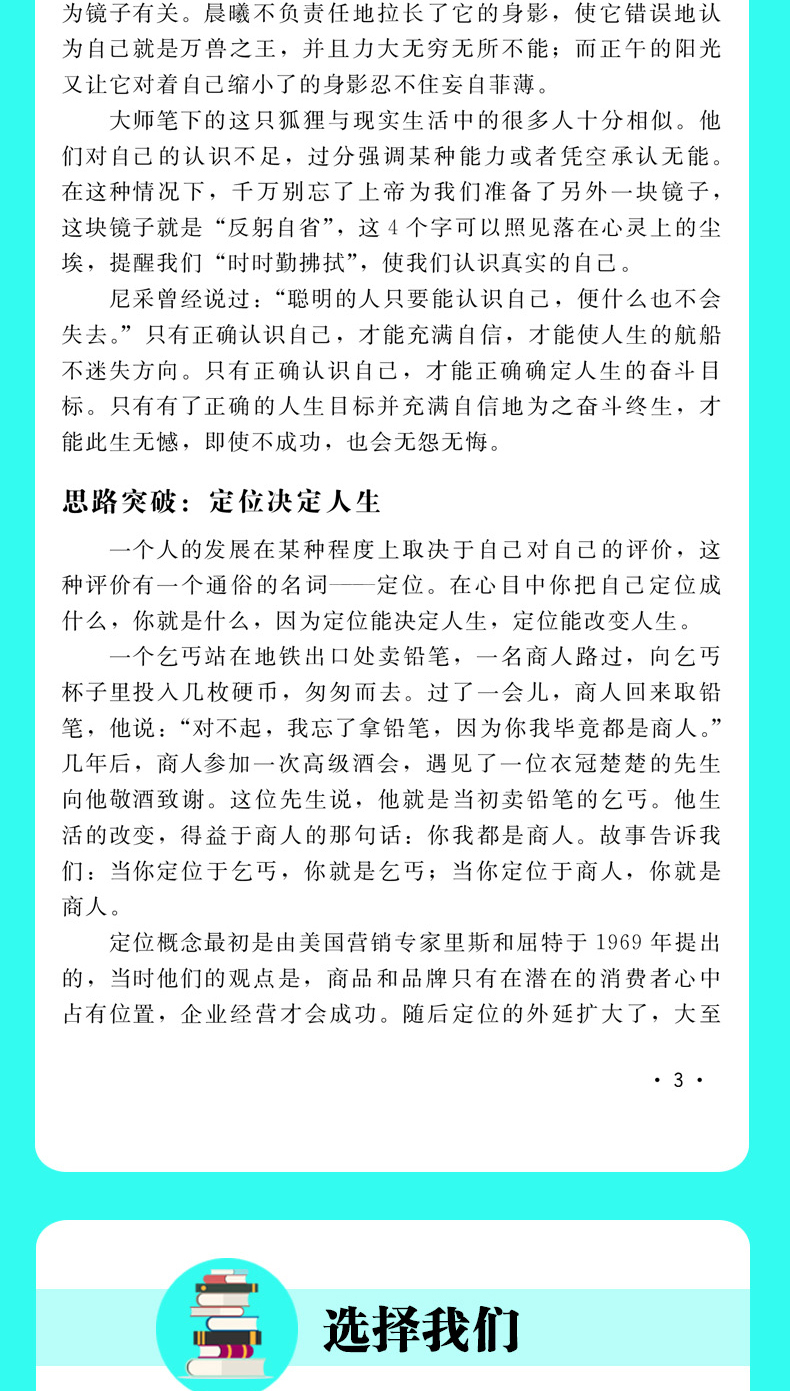 为镜子有关。晨曦不负责任地拉长了它的身影，使它错误地认为自己就是万兽之王，并且力大无穷无所不能；而正午的阳光又让它对着自己缩小了的身影忍不住妄自菲薄。

大师笔下的这只狐狸与现实生活中的很多人十分相似。他们对自己的认识不足，过分强调某种能力或者凭空承认无能。在这种情况下，千万别忘了上帝为我们准备了另外一块镜子，这块镜子就是“反躬自省”，这 4 个字可以照见落在心灵上的尘埃，提醒我们“时时勤拂拭”，使我们认识真实的自己。

尼采曾经说过：“聪明的人只要能认识自己，便什么也不会失去。”只有正确认识自己，才能充满自信，才能使人生的航船不迷失方向。只有正确认识自己，才能正确确定人生的奋斗目标。只有有了正确的人生目标并充满自信地为之奋斗终生，才能此生无憾，即使不成功，也会无怨无悔。

思路突破：定位决定人生

一个人的发展在某种程度上取决于自己对自己的评价，这种评价有一个通俗的名词——定位。在心目中你把自己定位成什么，你就是什么，因为定位能决定人生，定位能改变人生。

一个乞丐站在地铁出口处卖铅笔，一名商人路过，向乞丐杯子里投入几枚硬币，匆匆而去。过了一会儿，商人回来取铅笔，他说：“对不起，我忘了拿铅笔，因为你我毕竟都是商人。”几年后，商人参加一次高级酒会，遇见了一位衣冠楚楚的先生向他敬酒致谢。这位先生说，他就是当初卖铅笔的乞丐。他生活的改变，得益于商人的那句话：你我都是商人。故事告诉我们：当你定位于乞丐，你就是乞丐；当你定位于商人，你就是商人。

定位概念最初是由美国营销专家里斯和屈特于 1969 年提出的，当时他们的观点是，商品和品牌只有在潜在的消费者心中占有位置，企业经营才会成功。随后定位的外延扩大了，大至

· 3 ·

选择我们